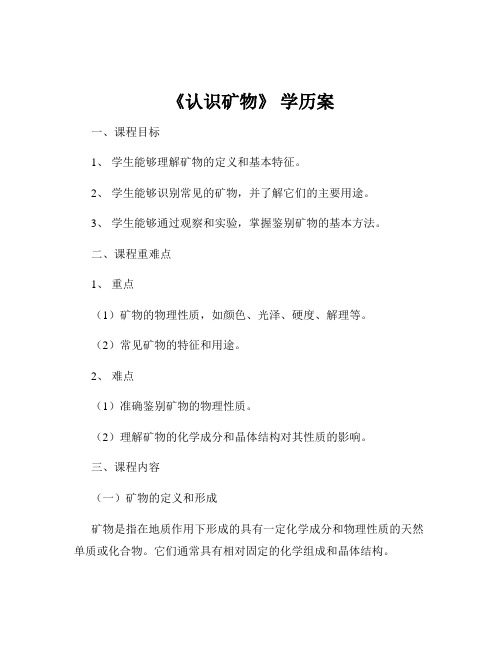 《认识矿物》 学历案

一、课程目标

1、 学生能够理解矿物的定义和基本特征。

2、 学生能够识别常见的矿物，并了解它们的主要用途。

3、 学生能够通过观察和实验，掌握鉴别矿物的基本方法。

二、课程重难点

1、 重点

（1）矿物的物理性质，如颜色、光泽、硬度、解理等。

（2）常见矿物的特征和用途。

2、 难点

（1）准确鉴别矿物的物理性质。

（2）理解矿物的化学成分和晶体结构对其性质的影响。

三、课程内容

（一）矿物的定义和形成

矿物是指在地质作用下形成的具有一定化学成分和物理性质的天然单质或化合物。它们通常具有相对固定的化学组成和晶体结构。